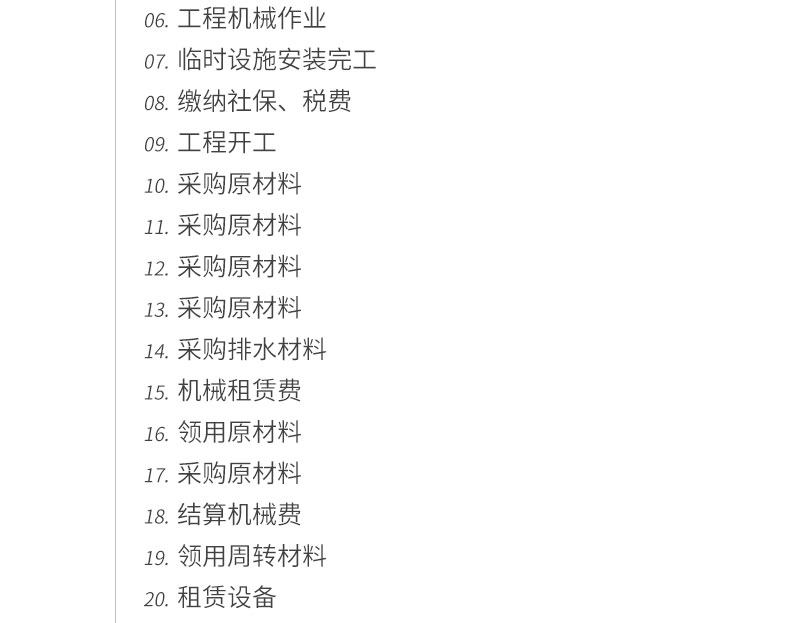 06.工程机械作业
07.临时设施安装完工
08.缴纳社保、税费
09.工程开工
10.采购原材料
11.采购原材料
12.采购原材料
13.采购原材料
14.采购排水材料
15.机械租赁费
16.领用原材料
17.采购原材料
18.结算机械费
19.领用周转材料
20.租赁设备